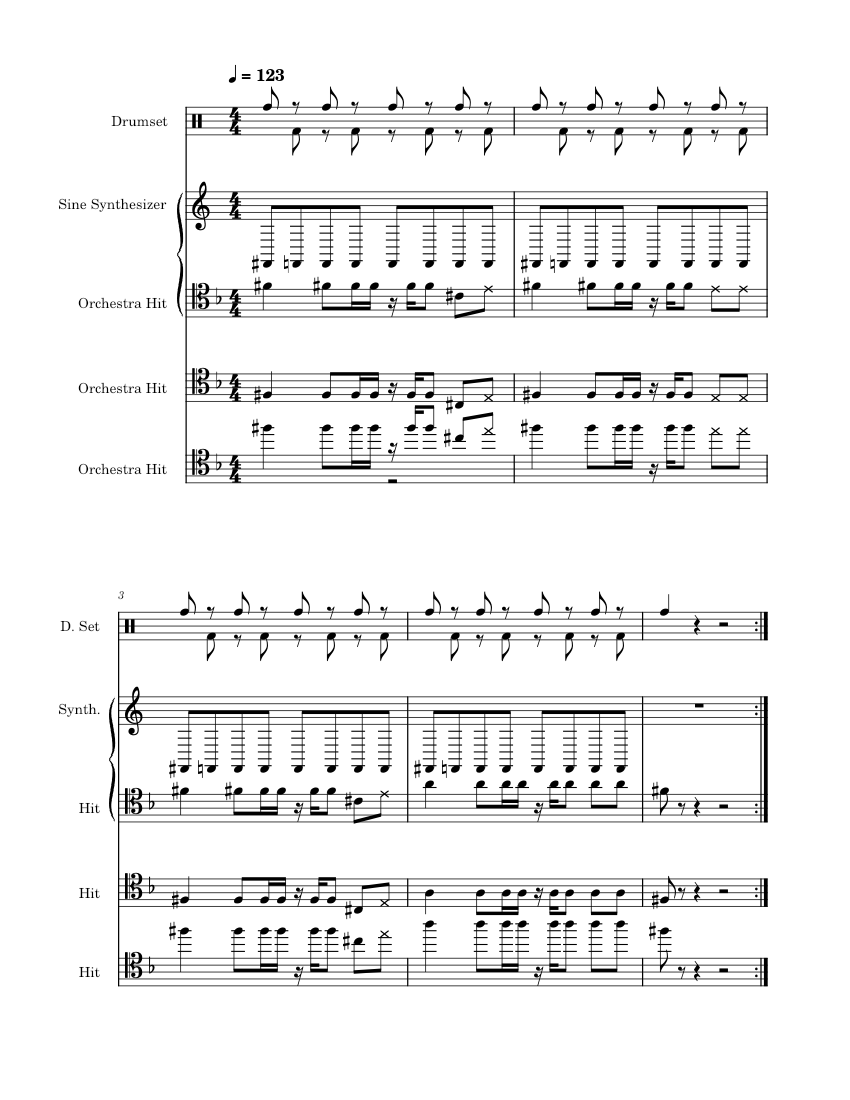 ♩ = 123

Drumset

Sine Synthesizer

Orchestra Hit

Orchestra Hit

Orchestra Hit

3

D. Set

Synth.

Hit

Hit

Hit